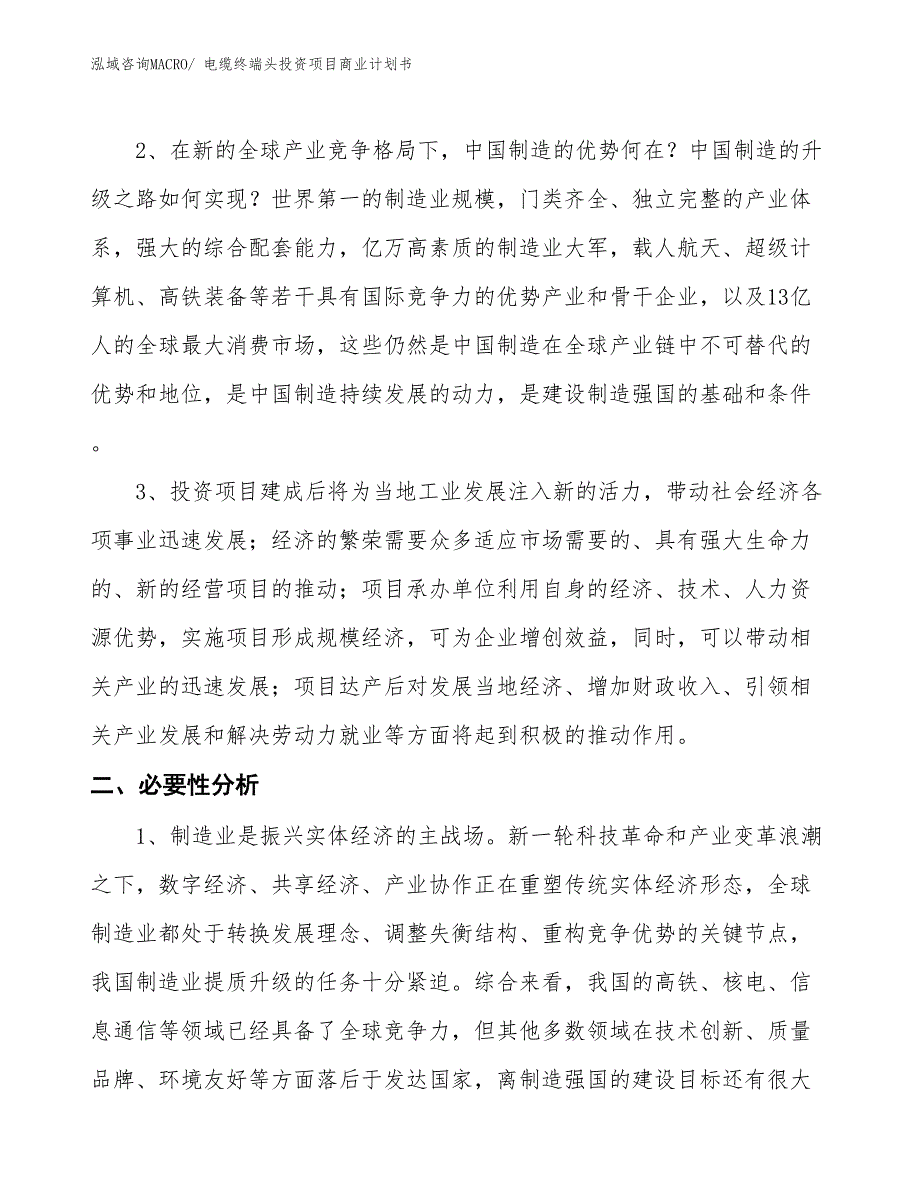 泓域咨询MACRO/ 电缆终端头投资项目商业计划书

2、在新的全球产业竞争格局下，中国制造的优势何在？中国制造的升级之路如何实现？世界第一的制造业规模，门类齐全、独立完整的产业体系，强大的综合配套能力，亿万高素质的制造业大军，载人航天、超级计算机、高铁装备等若干具有国际竞争力的优势产业和骨干企业，以及13亿人的全球最大消费市场，这些仍然是中国制造在全球产业链中不可替代的优势和地位，是中国制造持续发展的动力，是建设制造强国的基础和条件。

3、投资项目建成后将为当地工业发展注入新的活力，带动社会经济各项事业迅速发展；经济的繁荣需要众多适应市场需要的、具有强大生命力的、新的经营项目的推动；项目承办单位利用自身的经济、技术、人力资源优势，实施项目形成规模经济，可为企业增创效益，同时，可以带动相关产业的迅速发展；项目达产后对发展当地经济、增加财政收入、引领相关产业发展和解决劳动力就业等方面将起到积极的推动作用。

二、必要性分析

1、制造业是振兴实体经济的主战场。新一轮科技革命和产业变革浪潮之下，数字经济、共享经济、产业协作正在重塑传统实体经济形态，全球制造业都处于转换发展理念、调整失衡结构、重构竞争优势的关键节点，我国制造业提质升级的任务十分紧迫。综合来看，我国的高铁、核电、信息通信等领域已经具备了全球竞争力，但其他多数领域在技术创新、质量品牌、环境友好等方面落后于发达国家，离制造强国的建设目标还有很大